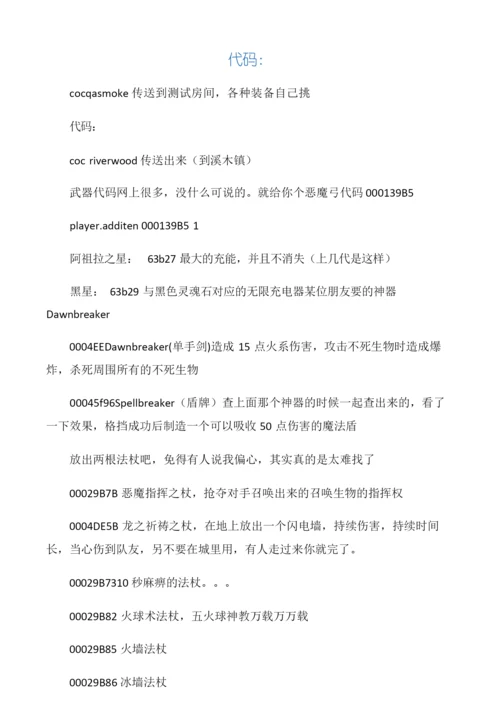 代码：

cocqasmoke 传送到测试房间，各种装备自己挑

代码：

coc riverwood 传送出来（到溪木镇）

武器代码网上很多，没什么可说的。就给你个恶魔弓代码 000139B5

player.additen 000139B5 1

阿祖拉之星： 63b27 最大的充能，并且不消失（上几代是这样）

黑星： 63b29 与黑色灵魂石对应的无限充电器某位朋友要的神器 Dawnbreaker

0004EEDawnbreaker(单手剑)造成 15 点火系伤害，攻击不死生物时造成爆炸，杀死周围所有的不死生物

00045f96Spellbreaker（盾牌）查上面那个神器的时候一起查出来的，看了一下效果，格挡成功后制造一个可以吸收 50 点伤害的魔法盾

放出两根法杖吧，免得有人说我偏心，其实真的是太难找了

00029B7B 恶魔指挥之杖，抢夺对手召唤出来的召唤生物的指挥权

0004DE5B 龙之祈祷之杖，在地上放出一个闪电墙，持续伤害，持续时间长，当心伤到队友，另不要在城里用，有人走过来你就完了。

00029B7310 秒麻痹的法杖。。。

00029B82 火球术法杖，五火球神教万载万万载

00029B85 火墙法杖

00029B86 冰墙法杖